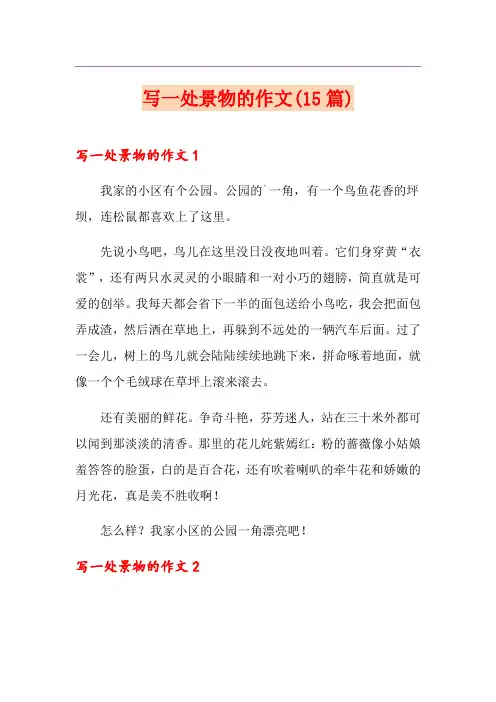 写一处景物的作文(15篇)

写一处景物的作文1

我家的小区有个公园。公园的`一角，有一个鸟鱼花香的坪坝，连松鼠都喜欢上了这里。

先说小鸟吧，鸟儿在这里没日没夜地叫着。它们身穿黄“衣裳”，还有两只水灵灵的小眼睛和一对小巧的翅膀，简直就是可爱的创举。我每天都会省下一半的面包送给小鸟吃，我会把面包弄成渣，然后洒在草地上，再躲到不远处的一辆汽车后面。过了一会儿，树上的鸟儿就会陆陆续续地跳下来，拼命啄着地面，就像一个个毛绒球在草坪上滚来滚去。

还有美丽的鲜花。争奇斗艳，芬芳迷人，站在三十米外都可以闻到那淡淡的清香。那里的花儿姹紫嫣红：粉的蔷薇像小姑娘羞答答的脸蛋，白的是百合花，还有吹着喇叭的牵牛花和娇嫩的月光花，真是美不胜收啊！

怎么样？我家小区的公园一角漂亮吧！

写一处景物的作文2